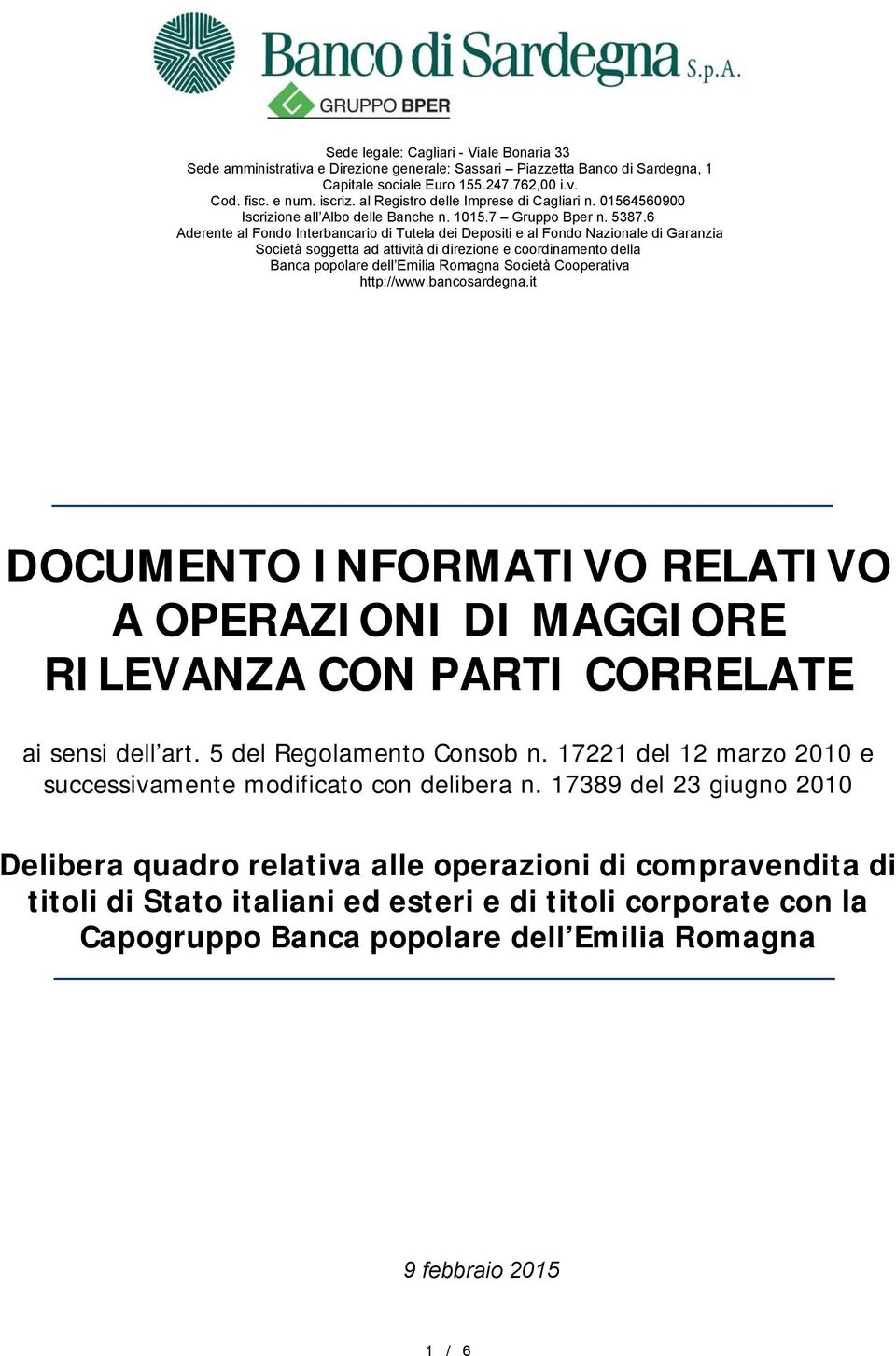 Banco di Sardegna S.p.A.
GRUPPO BPER

Sede legale: Cagliari - Viale Bonaria 33
Sede amministrativa e Direzione generale: Sassari – Piazzetta Banco di Sardegna, 1
Capitale sociale Euro 155.247.762,00 i.v.
Cod. fisc. e num. iscriz. al Registro delle Imprese di Cagliari n. 01564560900
Iscrizione all'Albo delle Banche n. 1015.7 – Gruppo Bper n. 5387.6
Aderente al Fondo Interbancario di Tutela dei Depositi e al Fondo Nazionale di Garanzia
Società soggetta ad attività di direzione e coordinamento della
Banca popolare dell'Emilia Romagna Società Cooperativa
http://www.bancosardegna.it

DOCUMENTO INFORMATIVO RELATIVO A OPERAZIONI DI MAGGIORE RILEVANZA CON PARTI CORRELATE

ai sensi dell'art. 5 del Regolamento Consob n. 17221 del 12 marzo 2010 e successivamente modificato con delibera n. 17389 del 23 giugno 2010

Delibera quadro relativa alle operazioni di compravendita di titoli di Stato italiani ed esteri e di titoli corporate con la Capogruppo Banca popolare dell'Emilia Romagna

9 febbraio 2015

1 / 6